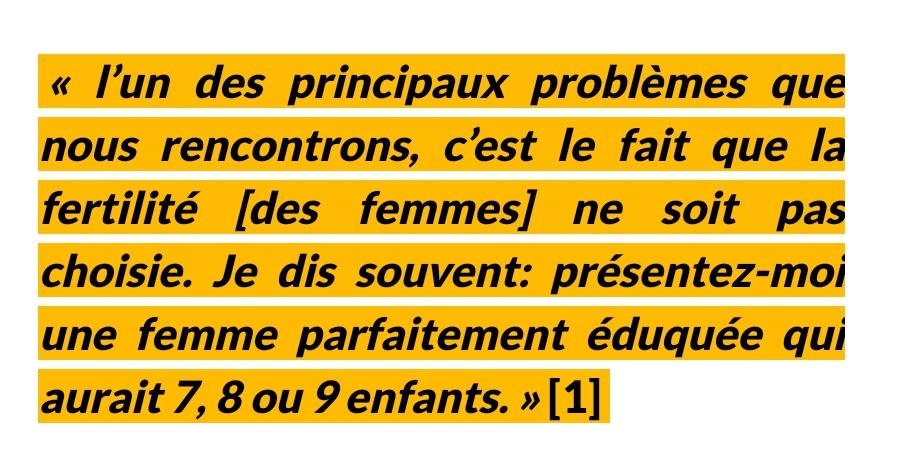 « l'un des principaux problèmes que nous rencontrons, c'est le fait que la fertilité [des femmes] ne soit pas choisie. Je dis souvent: présentez-moi une femme parfaitement éduquée qui aurait 7, 8 ou 9 enfants. » [1]